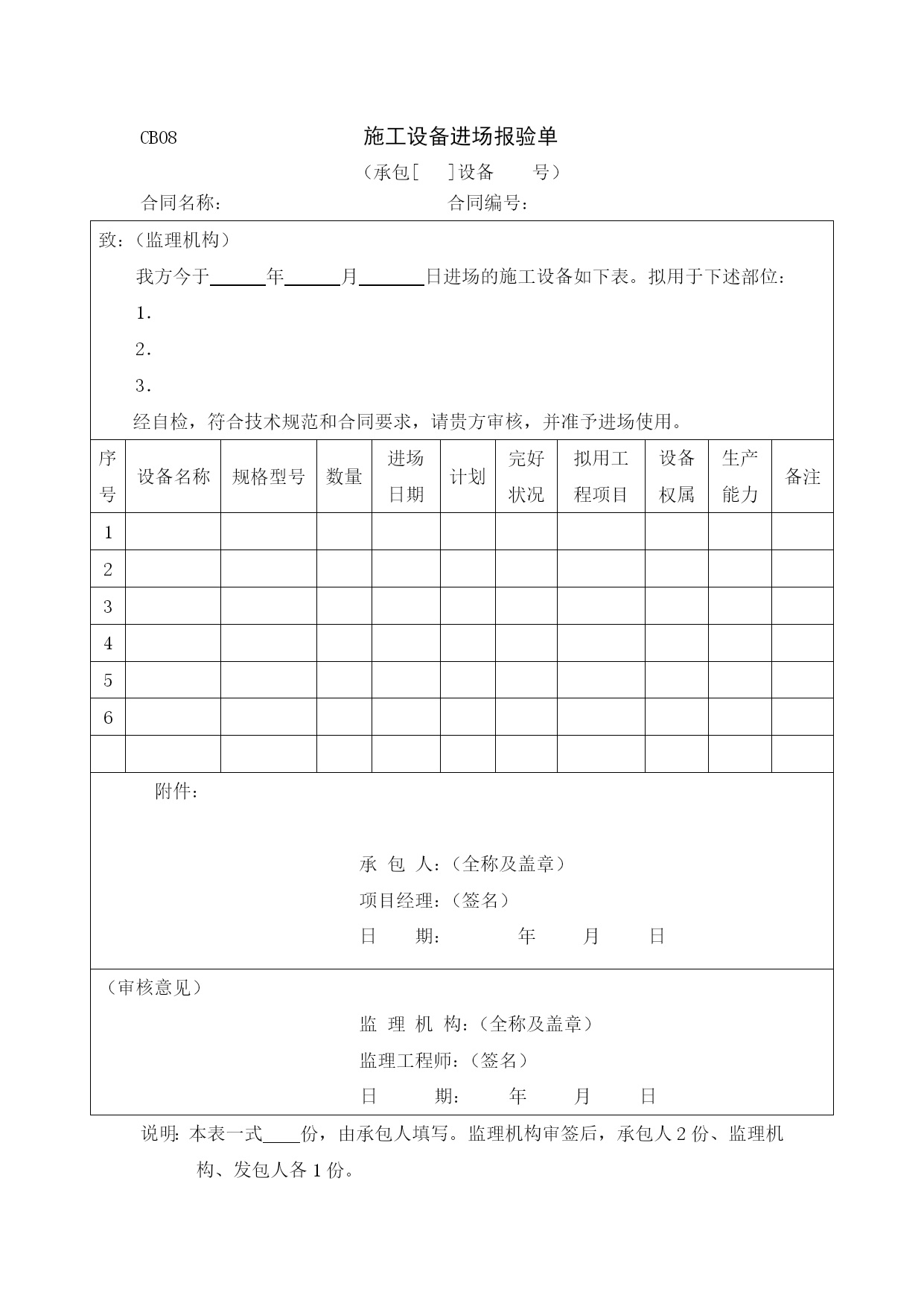 CB08 施工设备进场报验单

（承包[ ]设备 号）

合同名称： 合同编号：

致：（监理机构）

我方今于______年______月______日进场的施工设备如下表。拟用于下述部位：

1．

2．

3．

经自检，符合技术规范和合同要求，请贵方审核，并准予进场使用。

| 序号 | 设备名称 | 规格型号 | 数量 | 进场日期 | 计划 | 完好状况 | 拟用工程项目 | 设备权属 | 生产能力 | 备注 |
|---|---|---|---|---|---|---|---|---|---|---|
| 1 | | | | | | | | | | |
| 2 | | | | | | | | | | |
| 3 | | | | | | | | | | |
| 4 | | | | | | | | | | |
| 5 | | | | | | | | | | |
| 6 | | | | | | | | | | |
| | | | | | | | | | | |

附件：

承 包 人：（全称及盖章）

项目经理：（签名）

日 期： 年 月 日

（审核意见）

监 理 机 构：（全称及盖章）

监理工程师：（签名）

日 期： 年 月 日

说明：本表一式____份，由承包人填写。监理机构审签后，承包人2份、监理机构、发包人各1份。